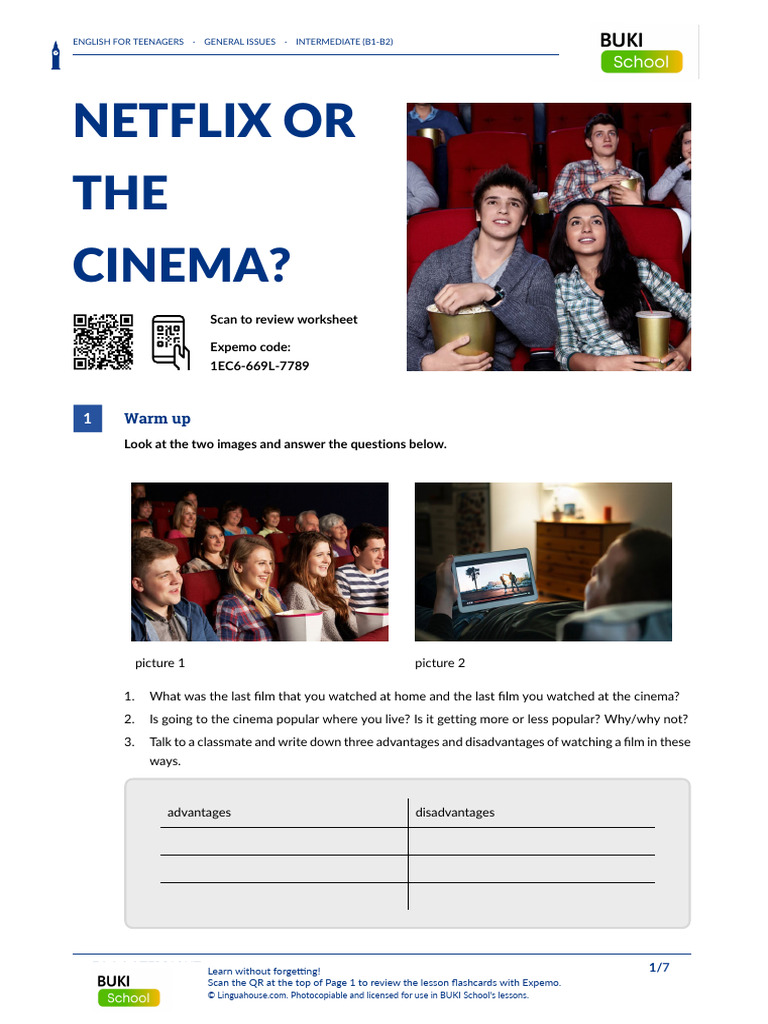 ENGLISH FOR TEENAGERS · GENERAL ISSUES · INTERMEDIATE (B1-B2)

BUKI School

NETFLIX OR THE CINEMA?

Scan to review worksheet

Expemo code:
1EC6-669L-7789

1 Warm up

Look at the two images and answer the questions below.

picture 1

picture 2

1. What was the last film that you watched at home and the last film you watched at the cinema?
2. Is going to the cinema popular where you live? Is it getting more or less popular? Why/why not?
3. Talk to a classmate and write down three advantages and disadvantages of watching a film in these ways.

| advantages | disadvantages |
|---|---|
| | |
| | |
| | |

BUKI School

Learn without forgetting!
Scan the QR at the top of Page 1 to review the lesson flashcards with Expemo.
© Linguahouse.com. Photocopiable and licensed for use in BUKI School's lessons.

1/7